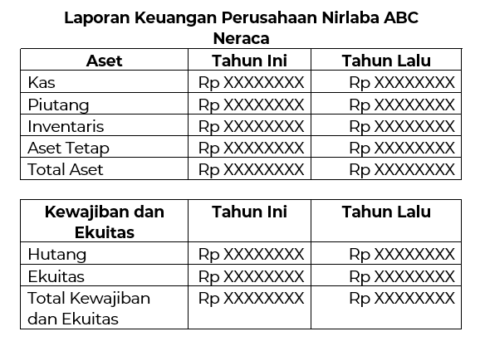 Laporan Keuangan Perusahaan Nirlaba ABC
Neraca

| Aset | Tahun Ini | Tahun Lalu |
|---|---|---|
| Kas | Rp XXXXXXXX | Rp XXXXXXXX |
| Piutang | Rp XXXXXXXX | Rp XXXXXXXX |
| Inventaris | Rp XXXXXXXX | Rp XXXXXXXX |
| Aset Tetap | Rp XXXXXXXX | Rp XXXXXXXX |
| Total Aset | Rp XXXXXXXX | Rp XXXXXXXX |

| Kewajiban dan Ekuitas | Tahun Ini | Tahun Lalu |
|---|---|---|
| Hutang | Rp XXXXXXXX | Rp XXXXXXXX |
| Ekuitas | Rp XXXXXXXX | Rp XXXXXXXX |
| Total Kewajiban dan Ekuitas | Rp XXXXXXXX | Rp XXXXXXXX |